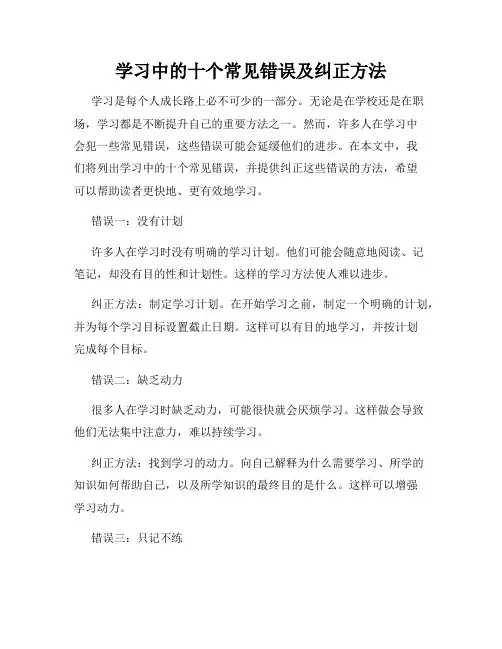 学习中的十个常见错误及纠正方法

学习是每个人成长路上必不可少的一部分。无论是在学校还是在职场，学习都是不断提升自己的重要方法之一。然而，许多人在学习中会犯一些常见错误，这些错误可能会延缓他们的进步。在本文中，我们将列出学习中的十个常见错误，并提供纠正这些错误的方法，希望可以帮助读者更快地、更有效地学习。

错误一：没有计划

许多人在学习时没有明确的学习计划。他们可能会随意地阅读、记笔记，却没有目的性和计划性。这样的学习方法使人难以进步。

纠正方法：制定学习计划。在开始学习之前，制定一个明确的计划，并为每个学习目标设置截止日期。这样可以有目的地学习，并按计划完成每个目标。

错误二：缺乏动力

很多人在学习时缺乏动力，可能很快就会厌烦学习。这样做会导致他们无法集中注意力，难以持续学习。

纠正方法：找到学习的动力。向自己解释为什么需要学习、所学的知识如何帮助自己，以及所学知识的最终目的是什么。这样可以增强学习动力。

错误三：只记不练